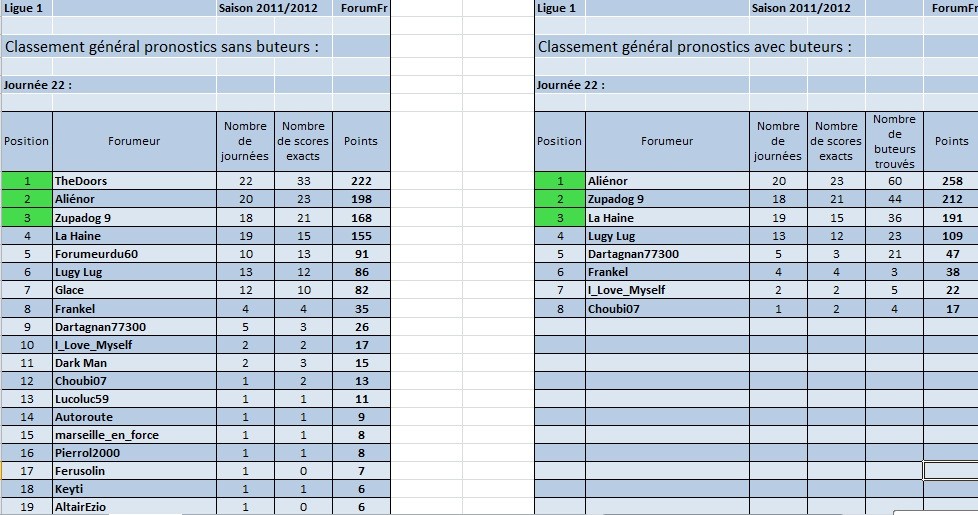 Ligue 1 Saison 2011/2012 ForumFr

Classement général pronostics sans buteurs :

Journée 22 :

| Position | Forumeur | Nombre de journées | Nombre de scores exacts | Points |
|---|---|---|---|---|
| 1 | TheDoors | 22 | 33 | 222 |
| 2 | Aliénor | 20 | 23 | 198 |
| 3 | Zupadog 9 | 18 | 21 | 168 |
| 4 | La Haine | 19 | 15 | 155 |
| 5 | Forumeurdu60 | 10 | 13 | 91 |
| 6 | Lugy Lug | 13 | 12 | 86 |
| 7 | Glace | 12 | 10 | 82 |
| 8 | Frankel | 4 | 4 | 35 |
| 9 | Dartagnan77300 | 5 | 3 | 26 |
| 10 | I_Love_Myself | 2 | 2 | 17 |
| 11 | Dark Man | 2 | 3 | 15 |
| 12 | Choubi07 | 1 | 2 | 13 |
| 13 | Lucoluc59 | 1 | 1 | 11 |
| 14 | Autoroute | 1 | 1 | 9 |
| 15 | marseille_en_force | 1 | 1 | 8 |
| 16 | Pierrol2000 | 1 | 1 | 8 |
| 17 | Ferusolin | 1 | 0 | 7 |
| 18 | Keyti | 1 | 1 | 6 |
| 19 | AltairEzio | 1 | 0 | 6 |

Ligue 1 Saison 2011/2012 ForumFr

Classement général pronostics avec buteurs :

Journée 22 :

| Position | Forumeur | Nombre de journées | Nombre de scores exacts | Nombre de buteurs trouvés | Points |
|---|---|---|---|---|---|
| 1 | Aliénor | 20 | 23 | 60 | 258 |
| 2 | Zupadog 9 | 18 | 21 | 44 | 212 |
| 3 | La Haine | 19 | 15 | 36 | 191 |
| 4 | Lugy Lug | 13 | 12 | 23 | 109 |
| 5 | Dartagnan77300 | 5 | 3 | 21 | 47 |
| 6 | Frankel | 4 | 4 | 3 | 38 |
| 7 | I_Love_Myself | 2 | 2 | 5 | 22 |
| 8 | Choubi07 | 1 | 2 | 4 | 17 |